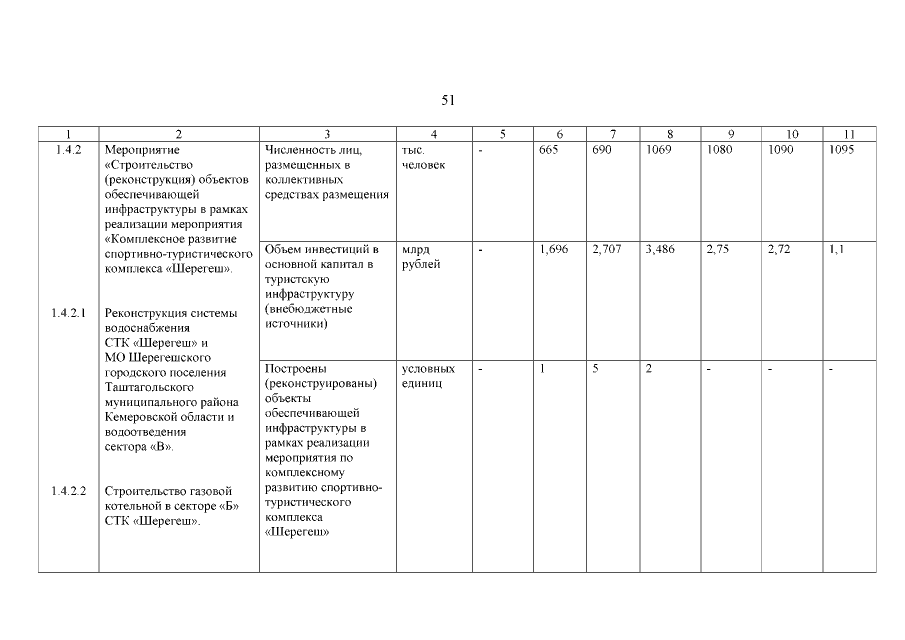 51

| 1 | 2 | 3 | 4 | 5 | 6 | 7 | 8 | 9 | 10 | 11 |
|---|---|---|---|---|---|---|---|---|---|---|
| 1.4.2 | Мероприятие «Строительство (реконструкция) объектов обеспечивающей инфраструктуры в рамках реализации мероприятия «Комплексное развитие спортивно-туристического комплекса «Шерегеш». | Численность лиц, размещенных в коллективных средствах размещения | тыс. человек | - | 665 | 690 | 1069 | 1080 | 1090 | 1095 |
| 1.4.2.1 | Реконструкция системы водоснабжения СТК «Шерегеш» и МО Шерегешского городского поселения Таштагольского муниципального района Кемеровской области и водоотведения сектора «В». | Объем инвестиций в основной капитал в туристскую инфраструктуру (внебюджетные источники) | млрд рублей | - | 1,696 | 2,707 | 3,486 | 2,75 | 2,72 | 1,1 |
| 1.4.2.2 | Строительство газовой котельной в секторе «Б» СТК «Шерегеш». | Построены (реконструированы) объекты обеспечивающей инфраструктуры в рамках реализации мероприятия по комплексному развитию спортивно-туристического комплекса «Шерегеш» | условных единиц | - | 1 | 5 | 2 | - | - | - |